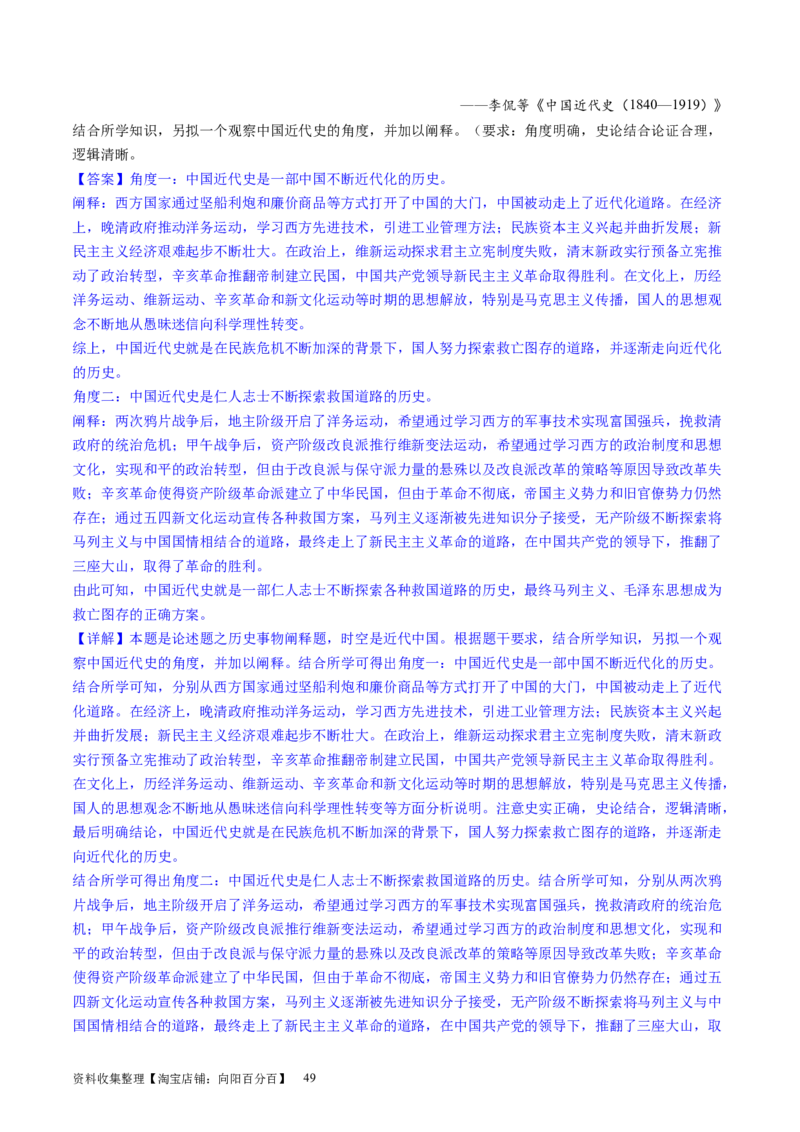 ——李侃等《中国近代史（1840—1919）》

结合所学知识，另拟一个观察中国近代史的角度，并加以阐释。（要求：角度明确，史论结合论证合理，逻辑清晰。

【答案】角度一：中国近代史是一部中国不断近代化的历史。

阐释：西方国家通过坚船利炮和廉价商品等方式打开了中国的大门，中国被动走上了近代化道路。在经济上，晚清政府推动洋务运动，学习西方先进技术，引进工业管理方法；民族资本主义兴起并曲折发展；新民主主义经济艰难起步不断壮大。在政治上，维新运动探求君主立宪制度失败，清末新政实行预备立宪推动了政治转型，辛亥革命推翻帝制建立民国，中国共产党领导新民主主义革命取得胜利。在文化上，历经洋务运动、维新运动、辛亥革命和新文化运动等时期的思想解放，特别是马克思主义传播，国人的思想观念不断地从愚昧迷信向科学理性转变。

综上，中国近代史就是在民族危机不断加深的背景下，国人努力探索救亡图存的道路，并逐渐走向近代化的历史。

角度二：中国近代史是仁人志士不断探索救国道路的历史。

阐释：两次鸦片战争后，地主阶级开启了洋务运动，希望通过学习西方的军事技术实现富国强兵，挽救清政府的统治危机；甲午战争后，资产阶级改良派推行维新变法运动，希望通过学习西方的政治制度和思想文化，实现和平的政治转型，但由于改良派与保守派力量的悬殊以及改良派改革的策略等原因导致改革失败；辛亥革命使得资产阶级革命派建立了中华民国，但由于革命不彻底，帝国主义势力和旧官僚势力仍然存在；通过五四新文化运动宣传各种救国方案，马列主义逐渐被先进知识分子接受，无产阶级不断探索将马列主义与中国国情相结合的道路，最终走上了新民主主义革命的道路，在中国共产党的领导下，推翻了三座大山，取得了革命的胜利。

由此可知，中国近代史就是一部仁人志士不断探索各种救国道路的历史，最终马列主义、毛泽东思想成为救亡图存的正确方案。

【详解】本题是论述题之历史事物阐释题，时空是近代中国。根据题干要求，结合所学知识，另拟一个观察中国近代史的角度，并加以阐释。结合所学可得出角度一：中国近代史是一部中国不断近代化的历史。结合所学可知，分别从西方国家通过坚船利炮和廉价商品等方式打开了中国的大门，中国被动走上了近代化道路。在经济上，晚清政府推动洋务运动，学习西方先进技术，引进工业管理方法；民族资本主义兴起并曲折发展；新民主主义经济艰难起步不断壮大。在政治上，维新运动探求君主立宪制度失败，清末新政实行预备立宪推动了政治转型，辛亥革命推翻帝制建立民国，中国共产党领导新民主主义革命取得胜利。在文化上，历经洋务运动、维新运动、辛亥革命和新文化运动等时期的思想解放，特别是马克思主义传播，国人的思想观念不断地从愚昧迷信向科学理性转变等方面分析说明。注意史实正确，史论结合，逻辑清晰，最后明确结论，中国近代史就是在民族危机不断加深的背景下，国人努力探索救亡图存的道路，并逐渐走向近代化的历史。

结合所学可得出角度二：中国近代史是仁人志士不断探索救国道路的历史。结合所学可知，分别从两次鸦片战争后，地主阶级开启了洋务运动，希望通过学习西方的军事技术实现富国强兵，挽救清政府的统治危机；甲午战争后，资产阶级改良派推行维新变法运动，希望通过学习西方的政治制度和思想文化，实现和平的政治转型，但由于改良派与保守派力量的悬殊以及改良派改革的策略等原因导致改革失败；辛亥革命使得资产阶级革命派建立了中华民国，但由于革命不彻底，帝国主义势力和旧官僚势力仍然存在；通过五四新文化运动宣传各种救国方案，马列主义逐渐被先进知识分子接受，无产阶级不断探索将马列主义与中国国情相结合的道路，最终走上了新民主主义革命的道路，在中国共产党的领导下，推翻了三座大山，取

资料收集整理【淘宝店铺：向阳百分百】 49